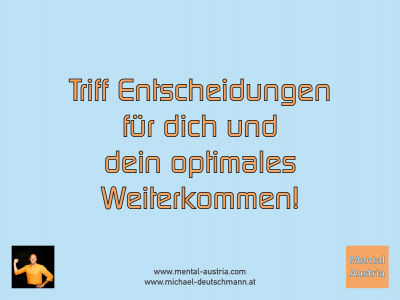 Triff Entscheidungen für dich und dein optimales Weiterkommen!

www.mental-austria.com
www.michael-deutschmann.at

Mental Austria